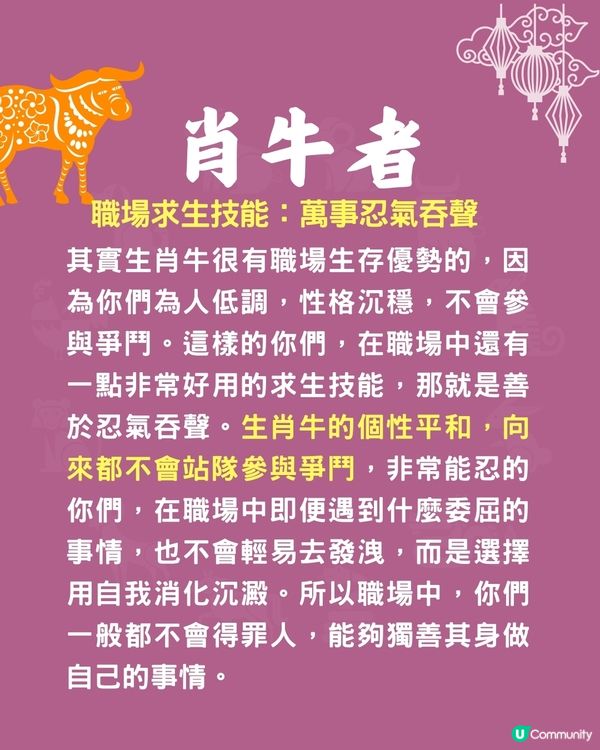 肖牛者

職場求生技能：萬事忍氣吞聲

其實生肖牛很有職場生存優勢的，因為你們為人低調，性格沉穩，不會參與爭鬥。這樣的你們，在職場中還有一點非常好用的求生技能，那就是善於忍氣吞聲。生肖牛的個性平和，向來都不會站隊參與爭鬥，非常能忍的你們，在職場中即便遇到什麼委屈的事情，也不會輕易去發洩，而是選擇用自我消化沉澱。所以職場中，你們一般都不會得罪人，能夠獨善其身做自己的事情。

U Community